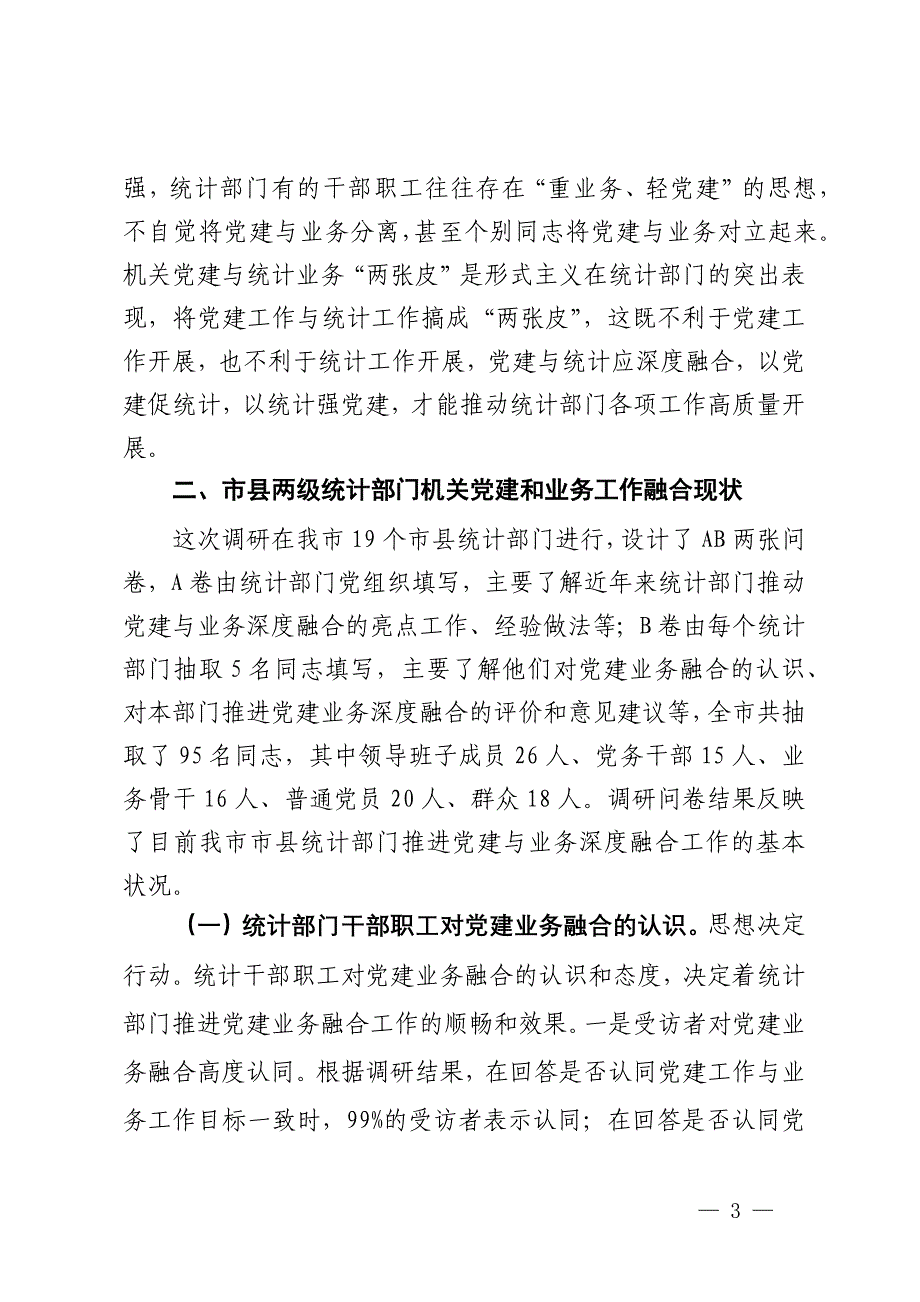 强，统计部门有的干部职工往往存在“重业务、轻党建”的思想，不自觉将党建与业务分离，甚至个别同志将党建与业务对立起来。机关党建与统计业务“两张皮”是形式主义在统计部门的突出表现，将党建工作与统计工作搞成“两张皮”，这既不利于党建工作开展，也不利于统计工作开展，党建与统计应深度融合，以党建促统计，以统计强党建，才能推动统计部门各项工作高质量开展。

二、市县两级统计部门机关党建和业务工作融合现状

这次调研在我市 19 个市县统计部门进行，设计了 AB 两张问卷，A 卷由统计部门党组织填写，主要了解近年来统计部门推动党建与业务深度融合的亮点工作、经验做法等；B 卷由每个统计部门抽取 5 名同志填写，主要了解他们对党建业务融合的认识、对本部门推进党建业务深度融合的评价和意见建议等，全市共抽取了 95 名同志，其中领导班子成员 26 人、党务干部 15 人、业务骨干 16 人、普通党员 20 人、群众 18 人。调研问卷结果反映了目前我市市县统计部门推进党建与业务深度融合工作的基本状况。

（一）统计部门干部职工对党建业务融合的认识。思想决定行动。统计干部职工对党建业务融合的认识和态度，决定着统计部门推进党建业务融合工作的顺畅和效果。一是受访者对党建业务融合高度认同。根据调研结果，在回答是否认同党建工作与业务工作目标一致时，99%的受访者表示认同；在回答是否认同党

— 3 —